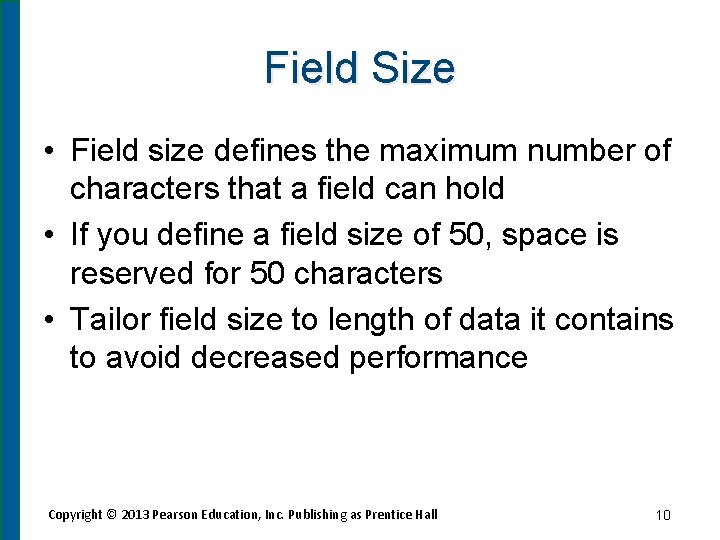 Field Size

• Field size defines the maximum number of characters that a field can hold
• If you define a field size of 50, space is reserved for 50 characters
• Tailor field size to length of data it contains to avoid decreased performance

Copyright © 2013 Pearson Education, Inc. Publishing as Prentice Hall

10